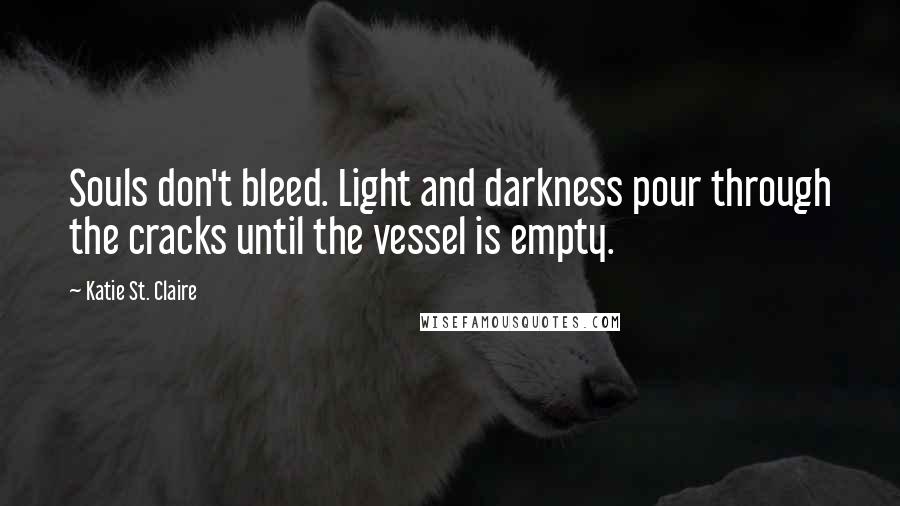 Souls don't bleed. Light and darkness pour through the cracks until the vessel is empty.

— Katie St. Claire

WISEFAMOUSQUOTES.COM